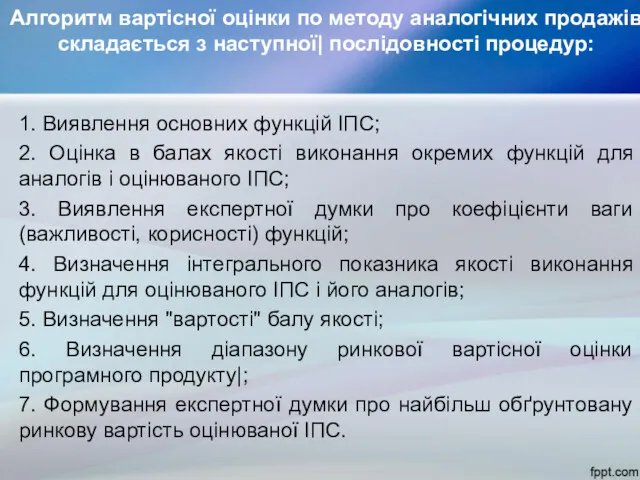 Алгоритм вартісної оцінки по методу аналогічних продажів складається з наступної| послідовності процедур:

1. Виявлення основних функцій ІПС;

2. Оцінка в балах якості виконання окремих функцій для аналогів і оцінюваного ІПС;

3. Виявлення експертної думки про коефіцієнти ваги (важливості, корисності) функцій;

4. Визначення інтегрального показника якості виконання функцій для оцінюваного ІПС і його аналогів;

5. Визначення "вартості" балу якості;

6. Визначення діапазону ринкової вартісної оцінки програмного продукту|;

7. Формування експертної думки про найбільш обґрунтовану ринкову вартість оцінюваної ІПС.

fppt.com